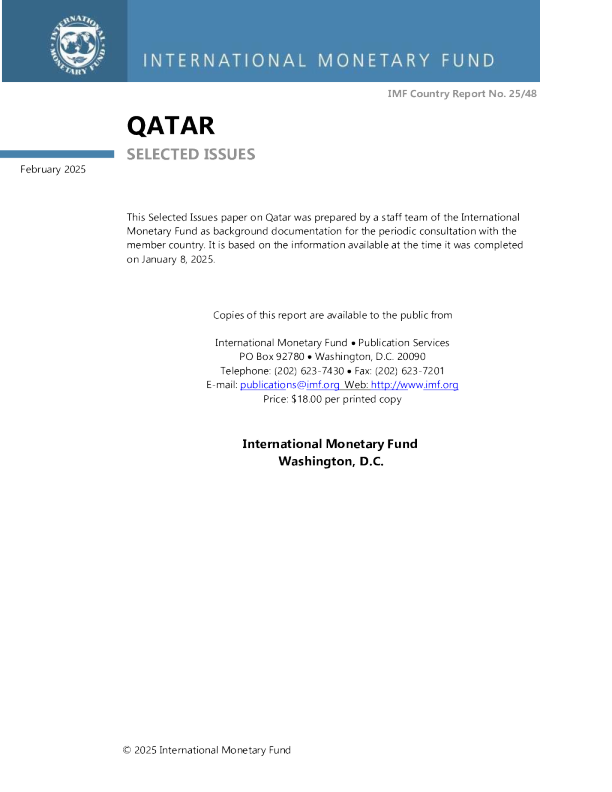 INTERNATIONAL MONETARY FUND

INTERNATIONAL MONETARY FUND

IMF Country Report No. 25/48

QATAR

SELECTED ISSUES

February 2025

This Selected Issues paper on Qatar was prepared by a staff team of the International Monetary Fund as background documentation for the periodic consultation with the member country. It is based on the information available at the time it was completed on January 8, 2025.

Copies of this report are available to the public from

International Monetary Fund • Publication Services
PO Box 92780 • Washington, D.C. 20090
Telephone: (202) 623-7430 • Fax: (202) 623-7201
E-mail: publications@imf.org Web: http://www.imf.org
Price: $18.00 per printed copy

International Monetary Fund
Washington, D.C.

© 2025 International Monetary Fund